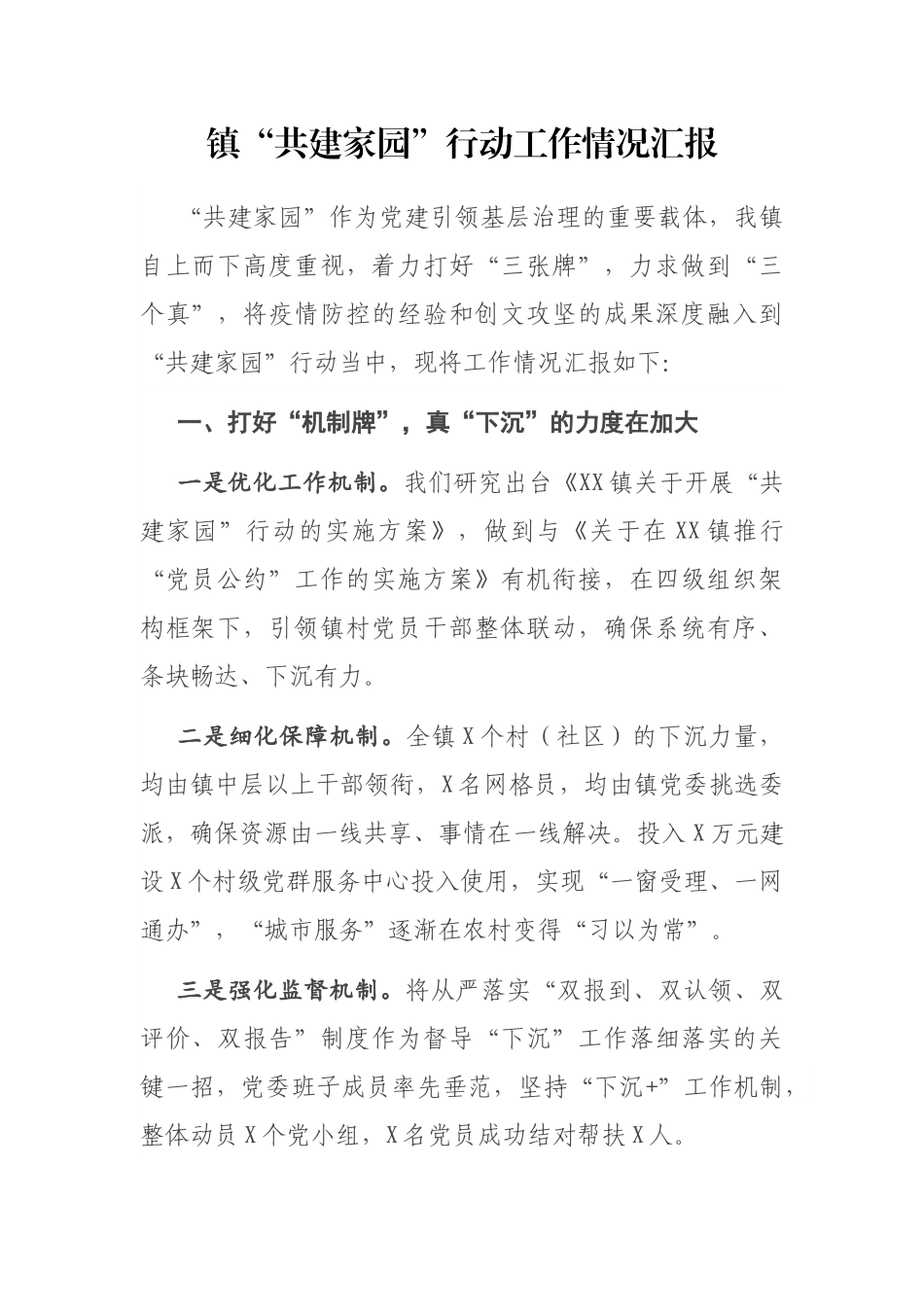 镇“共建家园”行动工作情况汇报

“共建家园”作为党建引领基层治理的重要载体，我镇自上而下高度重视，着力打好“三张牌”，力求做到“三个真”，将疫情防控的经验和创文攻坚的成果深度融入到“共建家园”行动当中，现将工作情况汇报如下:

一、打好“机制牌”，真“下沉”的力度在加大

一是优化工作机制。我们研究出台《XX镇关于开展“共建家园”行动的实施方案》，做到与《关于在XX镇推行“党员公约”工作的实施方案》有机衔接，在四级组织架构框架下，引领镇村党员干部整体联动，确保系统有序、条块畅达、下沉有力。

二是细化保障机制。全镇X个村（社区）的下沉力量，均由镇中层以上干部领衔，X名网格员，均由镇党委挑选委派，确保资源由一线共享、事情在一线解决。投入X万元建设X个村级党群服务中心投入使用，实现“一窗受理、一网通办”，“城市服务”逐渐在农村变得“习以为常”。

三是强化监督机制。将从严落实“双报到、双认领、双评价、双报告”制度作为督导“下沉”工作落细落实的关键一招，党委班子成员率先垂范，坚持“下沉+”工作机制，整体动员X个党小组，X名党员成功结对帮扶X人。